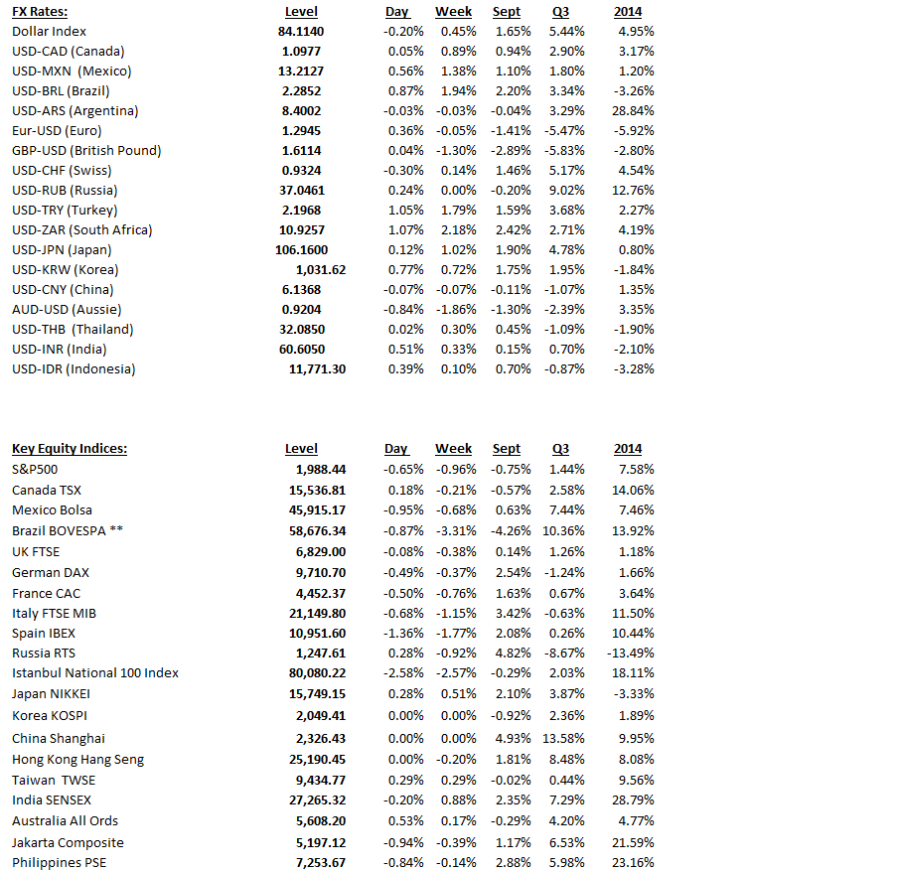 | FX Rates: | Level | Day | Week | Sept | Q3 | 2014 |
|---|---|---|---|---|---|---|
| Dollar Index | 84.1140 | -0.20% | 0.45% | 1.65% | 5.44% | 4.95% |
| USD-CAD (Canada) | 1.0977 | 0.05% | 0.89% | 0.94% | 2.90% | 3.17% |
| USD-MXN (Mexico) | 13.2127 | 0.56% | 1.38% | 1.10% | 1.80% | 1.20% |
| USD-BRL (Brazil) | 2.2852 | 0.87% | 1.94% | 2.20% | 3.34% | -3.26% |
| USD-ARS (Argentina) | 8.4002 | -0.03% | -0.03% | -0.04% | 3.29% | 28.84% |
| Eur-USD (Euro) | 1.2945 | 0.36% | -0.05% | -1.41% | -5.47% | -5.92% |
| GBP-USD (British Pound) | 1.6114 | 0.04% | -1.30% | -2.89% | -5.83% | -2.80% |
| USD-CHF (Swiss) | 0.9324 | -0.30% | 0.14% | 1.46% | 5.17% | 4.54% |
| USD-RUB (Russia) | 37.0461 | 0.24% | 0.00% | -0.20% | 9.02% | 12.76% |
| USD-TRY (Turkey) | 2.1968 | 1.05% | 1.79% | 1.59% | 3.68% | 2.27% |
| USD-ZAR (South Africa) | 10.9257 | 1.07% | 2.18% | 2.42% | 2.71% | 4.19% |
| USD-JPN (Japan) | 106.1600 | 0.12% | 1.02% | 1.90% | 4.78% | 0.80% |
| USD-KRW (Korea) | 1,031.62 | 0.77% | 0.72% | 1.75% | 1.95% | -1.84% |
| USD-CNY (China) | 6.1368 | -0.07% | -0.07% | -0.11% | -1.07% | 1.35% |
| AUD-USD (Aussie) | 0.9204 | -0.84% | -1.86% | -1.30% | -2.39% | 3.35% |
| USD-THB (Thailand) | 32.0850 | 0.02% | 0.30% | 0.45% | -1.09% | -1.90% |
| USD-INR (India) | 60.6050 | 0.51% | 0.33% | 0.15% | 0.70% | -2.10% |
| USD-IDR (Indonesia) | 11,771.30 | 0.39% | 0.10% | 0.70% | -0.87% | -3.28% |

| Key Equity Indices: | Level | Day | Week | Sept | Q3 | 2014 |
|---|---|---|---|---|---|---|
| S&P500 | 1,988.44 | -0.65% | -0.96% | -0.75% | 1.44% | 7.58% |
| Canada TSX | 15,536.81 | 0.18% | -0.21% | -0.57% | 2.58% | 14.06% |
| Mexico Bolsa | 45,915.17 | -0.95% | -0.68% | 0.63% | 7.44% | 7.46% |
| Brazil BOVESPA ** | 58,676.34 | -0.87% | -3.31% | -4.26% | 10.36% | 13.92% |
| UK FTSE | 6,829.00 | -0.08% | -0.38% | 0.14% | 1.26% | 1.18% |
| German DAX | 9,710.70 | -0.49% | -0.37% | 2.54% | -1.24% | 1.66% |
| France CAC | 4,452.37 | -0.50% | -0.76% | 1.63% | 0.67% | 3.64% |
| Italy FTSE MIB | 21,149.80 | -0.68% | -1.15% | 3.42% | -0.63% | 11.50% |
| Spain IBEX | 10,951.60 | -1.36% | -1.77% | 2.08% | 0.26% | 10.44% |
| Russia RTS | 1,247.61 | 0.28% | -0.92% | 4.82% | -8.67% | -13.49% |
| Istanbul National 100 Index | 80,080.22 | -2.58% | -2.57% | -0.29% | 2.03% | 18.11% |
| Japan NIKKEI | 15,749.15 | 0.28% | 0.51% | 2.10% | 3.87% | -3.33% |
| Korea KOSPI | 2,049.41 | 0.00% | 0.00% | -0.92% | 2.36% | 1.89% |
| China Shanghai | 2,326.43 | 0.00% | 0.00% | 4.93% | 13.58% | 9.95% |
| Hong Kong Hang Seng | 25,190.45 | 0.00% | -0.20% | 1.81% | 8.48% | 8.08% |
| Taiwan TWSE | 9,434.77 | 0.29% | 0.29% | -0.02% | 0.44% | 9.56% |
| India SENSEX | 27,265.32 | -0.20% | 0.88% | 2.35% | 7.29% | 28.79% |
| Australia All Ords | 5,608.20 | 0.53% | 0.17% | -0.29% | 4.20% | 4.77% |
| Jakarta Composite | 5,197.12 | -0.94% | -0.39% | 1.17% | 6.53% | 21.59% |
| Philippines PSE | 7,253.67 | -0.84% | -0.14% | 2.88% | 5.98% | 23.16% |